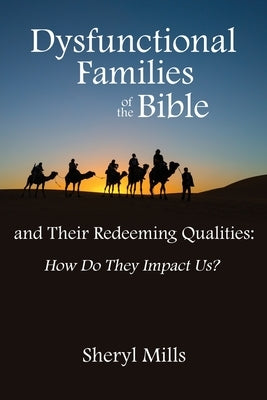 Dysfunctional Families of the Bible

and Their Redeeming Qualities:
How Do They Impact Us?

Sheryl Mills